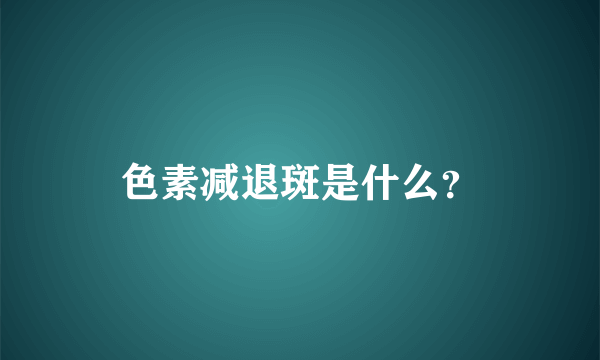 色素减退斑是什么?